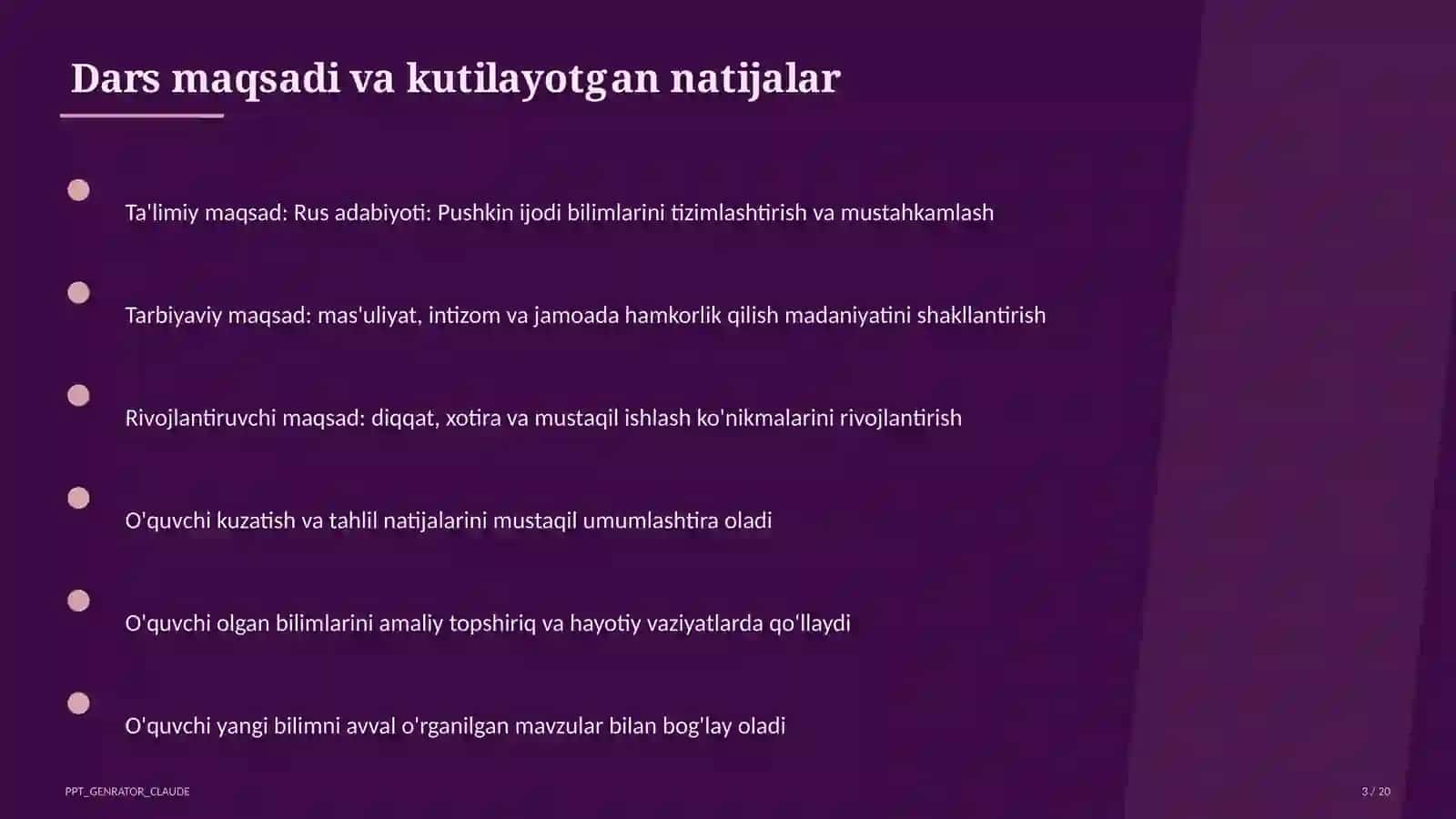 Dars maqsadi va kutilayotgan natijalar

Ta'limiy maqsad: Rus adabiyoti: Pushkin ijodi bilimlarini tizimlashtirish va mustahkamlash

Tarbiyaviy maqsad: mas'uliyat, intizom va jamoada hamkorlik qilish madaniyatini shakllantirish

Rivojlantiruvchi maqsad: diqqat, xotira va mustaqil ishlash ko'nikmalarini rivojlantirish

O'quvchi kuzatish va tahlil natijalarini mustaqil umumlashtira oladi

O'quvchi olgan bilimlarini amaliy topshiriq va hayotiy vaziyatlarda qo'llaydi

O'quvchi yangi bilimni avval o'rganilgan mavzular bilan bog'lay oladi

PPT_GENRATOR_CLAUDE

3 / 20